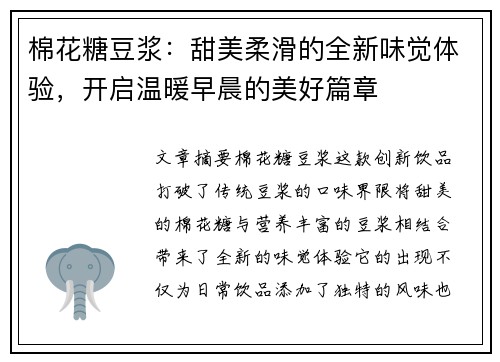 棉花糖豆浆：甜美柔滑的全新味觉体验，开启温暖早晨的美好篇章

文章摘要棉花糖豆浆这款创新饮品打破了传统豆浆的口味界限将甜美的棉花糖与营养丰富的豆浆相结合带来了全新的味觉体验它的出现不仅为日常饮品添加了独特的风味也